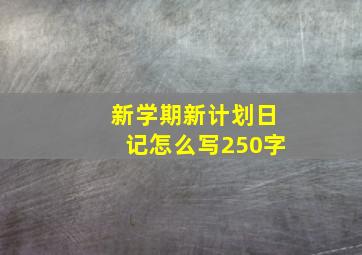 新学期新计划日记怎么写250字